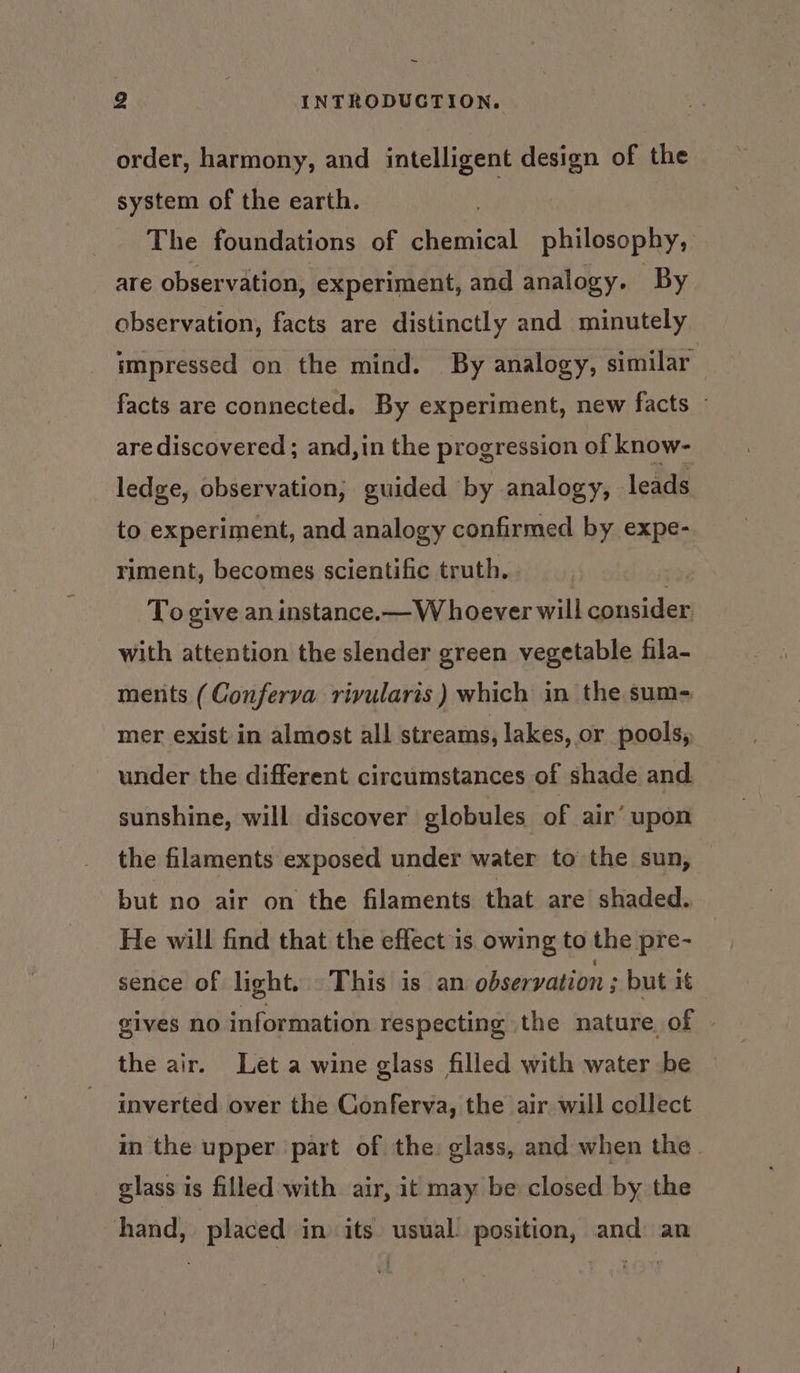 2 INTRODUCTION.

order, harmony, and intelligent design of the system of the earth.

The foundations of chemical philosophy, are observation, experiment, and analogy. By observation, facts are distinctly and minutely impressed on the mind. By analogy, similar facts are connected. By experiment, new facts are discovered; and, in the progression of knowledge, observation, guided by analogy, leads to experiment, and analogy confirmed by experiment, becomes scientific truth.

To give an instance.—Whoever will consider with attention the slender green vegetable filaments (Conferva rivularis) which in the summer exist in almost all streams, lakes, or pools, under the different circumstances of shade and sunshine, will discover globules of air upon the filaments exposed under water to the sun, but no air on the filaments that are shaded. He will find that the effect is owing to the presence of light. This is an observation; but it gives no information respecting the nature of the air. Let a wine glass filled with water be inverted over the Conferva, the air will collect in the upper part of the glass, and when the glass is filled with air, it may be closed by the hand, placed in its usual position, and an